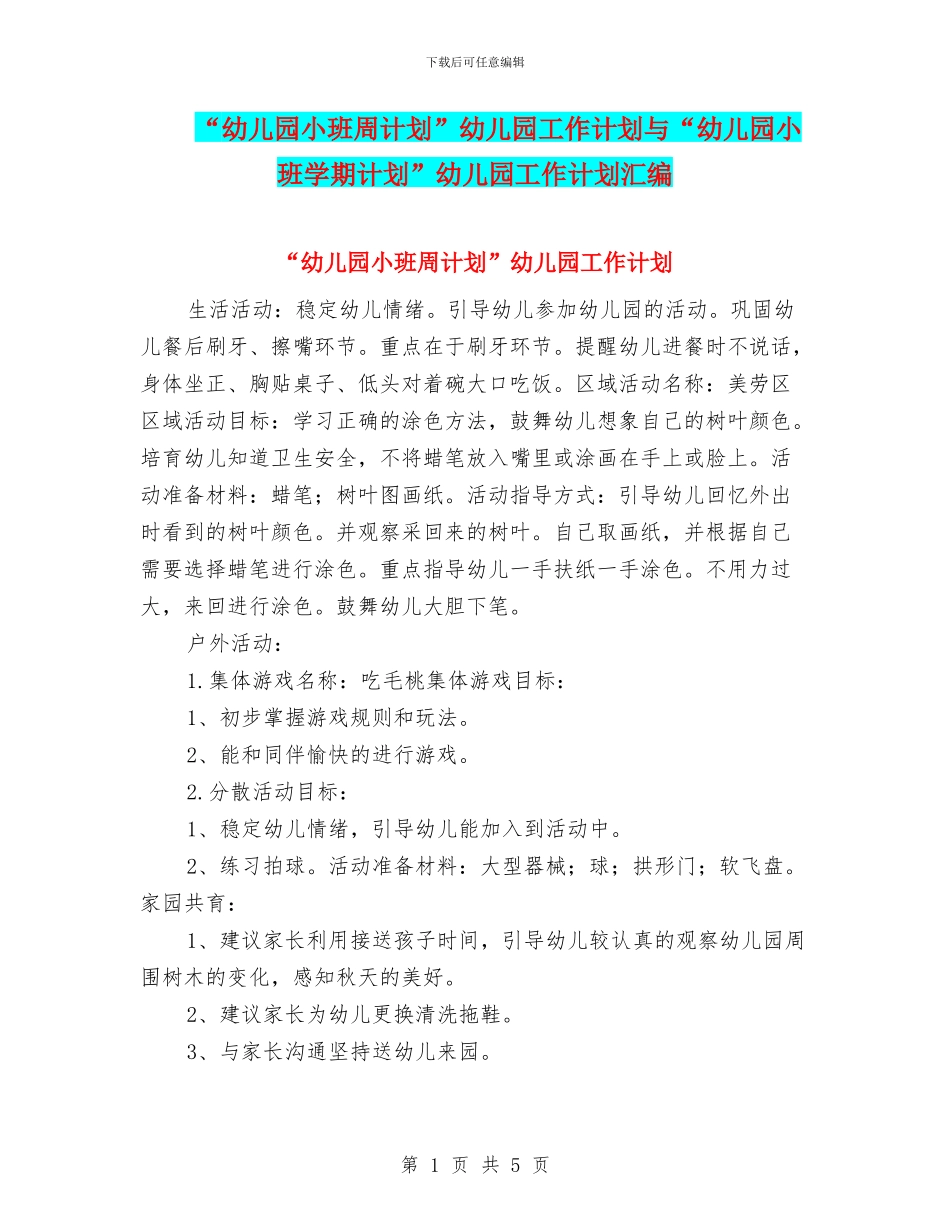 下载后可任意编辑

“幼儿园小班周计划”幼儿园工作计划与“幼儿园小班学期计划”幼儿园工作计划汇编

“幼儿园小班周计划”幼儿园工作计划

生活活动：稳定幼儿情绪。引导幼儿参加幼儿园的活动。巩固幼儿餐后刷牙、擦嘴环节。重点在于刷牙环节。提醒幼儿进餐时不说话，身体坐正、胸贴桌子、低头对着碗大口吃饭。区域活动名称：美劳区区域活动目标：学习正确的涂色方法，鼓舞幼儿想象自己的树叶颜色。培育幼儿知道卫生安全，不将蜡笔放入嘴里或涂画在手上或脸上。活动准备材料：蜡笔；树叶图画纸。活动指导方式：引导幼儿回忆外出时看到的树叶颜色。并观察采回来的树叶。自己取画纸，并根据自己需要选择蜡笔进行涂色。重点指导幼儿一手扶纸一手涂色。不用力过大，来回进行涂色。鼓舞幼儿大胆下笔。

户外活动：

1.集体游戏名称：吃毛桃集体游戏目标：

1、初步掌握游戏规则和玩法。

2、能和同伴愉快的进行游戏。

2.分散活动目标：

1、稳定幼儿情绪，引导幼儿能加入到活动中。

2、练习拍球。活动准备材料：大型器械；球；拱形门；软飞盘。家园共育：

1、建议家长利用接送孩子时间，引导幼儿较认真的观察幼儿园周围树木的变化，感知秋天的美好。

2、建议家长为幼儿更换清洗拖鞋。

3、与家长沟通坚持送幼儿来园。

第 1 页 共 5 页